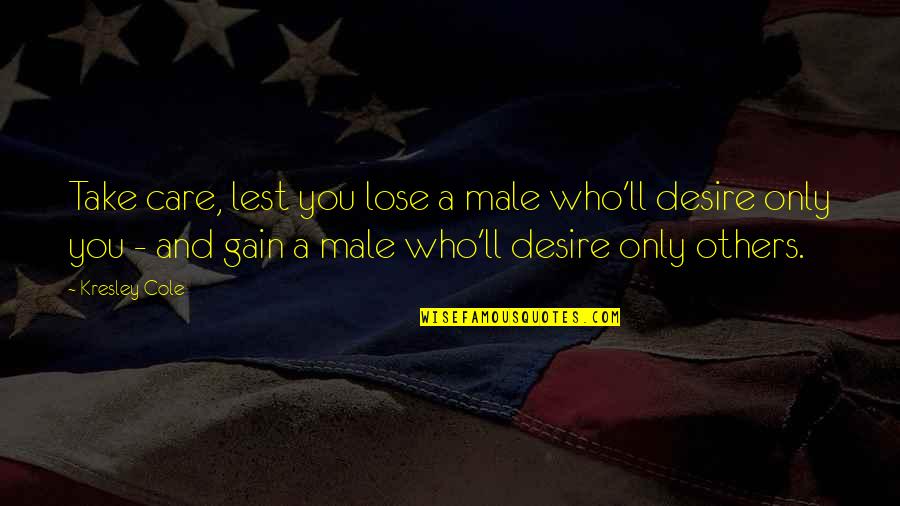 Take care, lest you lose a male who'll desire only you - and gain a male who'll desire only others.

- Kresley Cole

WISEFAMOUSQUOTES.COM